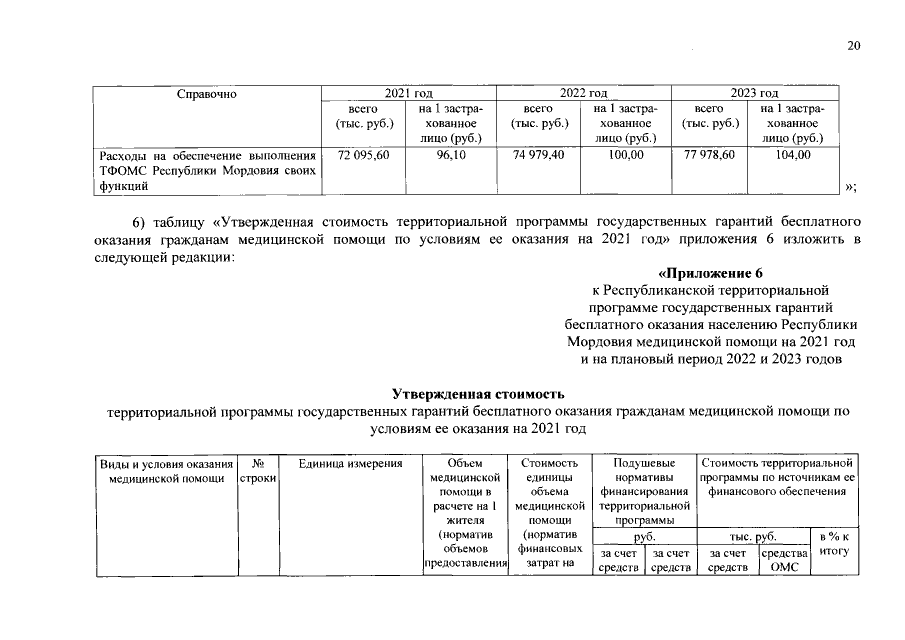 20

| Справочно | 2021 год | | 2022 год | | 2023 год | |
|---|---|---|---|---|---|---|
| | всего (тыс. руб.) | на 1 застрахованное лицо (руб.) | всего (тыс. руб.) | на 1 застрахованное лицо (руб.) | всего (тыс. руб.) | на 1 застрахованное лицо (руб.) |
| Расходы на обеспечение выполнения ТФОМС Республики Мордовия своих функций | 72 095,60 | 96,10 | 74 979,40 | 100,00 | 77 978,60 | 104,00 |

»;

6) таблицу «Утвержденная стоимость территориальной программы государственных гарантий бесплатного оказания гражданам медицинской помощи по условиям ее оказания на 2021 год» приложения 6 изложить в следующей редакции:

«Приложение 6
к Республиканской территориальной программе государственных гарантий бесплатного оказания населению Республики Мордовия медицинской помощи на 2021 год и на плановый период 2022 и 2023 годов

Утвержденная стоимость
территориальной программы государственных гарантий бесплатного оказания гражданам медицинской помощи по условиям ее оказания на 2021 год

| Виды и условия оказания медицинской помощи | № строки | Единица измерения | Объем медицинской помощи в расчете на 1 жителя (норматив объемов предоставления | Стоимость единицы объема медицинской помощи (норматив финансовых затрат на | Подушевые нормативы финансирования территориальной программы | | Стоимость территориальной программы по источникам ее финансового обеспечения | | |
|---|---|---|---|---|---|---|---|---|---|
| | | | | | руб. | | тыс. руб. | | в % к итогу |
| | | | | | за счет средств | за счет средств | за счет средств | средства ОМС | |